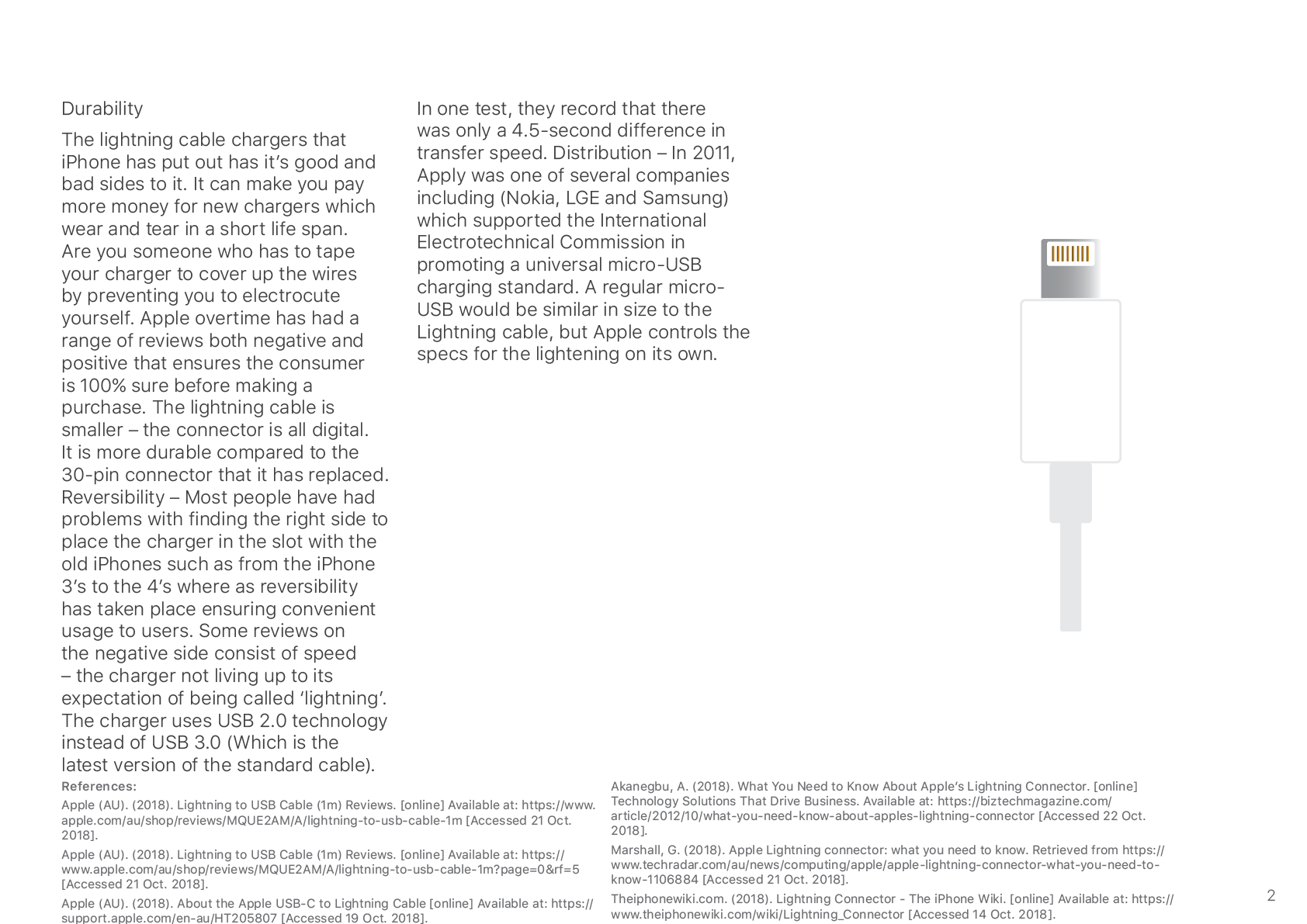 Durability

The lightning cable chargers that iPhone has put out has it's good and bad sides to it. It can make you pay more money for new chargers which wear and tear in a short life span. Are you someone who has to tape your charger to cover up the wires by preventing you to electrocute yourself. Apple overtime has had a range of reviews both negative and positive that ensures the consumer is 100% sure before making a purchase. The lightning cable is smaller – the connector is all digital. It is more durable compared to the 30-pin connector that it has replaced. Reversibility – Most people have had problems with finding the right side to place the charger in the slot with the old iPhones such as from the iPhone 3's to the 4's where as reversibility has taken place ensuring convenient usage to users. Some reviews on the negative side consist of speed – the charger not living up to its expectation of being called 'lightning'. The charger uses USB 2.0 technology instead of USB 3.0 (Which is the latest version of the standard cable).

In one test, they record that there was only a 4.5-second difference in transfer speed. Distribution – In 2011, Apply was one of several companies including (Nokia, LGE and Samsung) which supported the International Electrotechnical Commission in promoting a universal micro-USB charging standard. A regular micro-USB would be similar in size to the Lightning cable, but Apple controls the specs for the lightening on its own.

References:

Apple (AU). (2018). Lightning to USB Cable (1m) Reviews. [online] Available at: https://www.apple.com/au/shop/reviews/MQUE2AM/A/lightning-to-usb-cable-1m [Accessed 21 Oct. 2018].

Apple (AU). (2018). Lightning to USB Cable (1m) Reviews. [online] Available at: https://www.apple.com/au/shop/reviews/MQUE2AM/A/lightning-to-usb-cable-1m?page=0&rf=5 [Accessed 21 Oct. 2018].

Apple (AU). (2018). About the Apple USB-C to Lightning Cable [online] Available at: https://support.apple.com/en-au/HT205807 [Accessed 19 Oct. 2018].

Akanegbu, A. (2018). What You Need to Know About Apple's Lightning Connector. [online] Technology Solutions That Drive Business. Available at: https://biztechmagazine.com/article/2012/10/what-you-need-know-about-apples-lightning-connector [Accessed 22 Oct. 2018].

Marshall, G. (2018). Apple Lightning connector: what you need to know. Retrieved from https://www.techradar.com/au/news/computing/apple/apple-lightning-connector-what-you-need-to-know-1106884 [Accessed 21 Oct. 2018].

Theiphonewiki.com. (2018). Lightning Connector - The iPhone Wiki. [online] Available at: https://www.theiphonewiki.com/wiki/Lightning_Connector [Accessed 14 Oct. 2018].

2